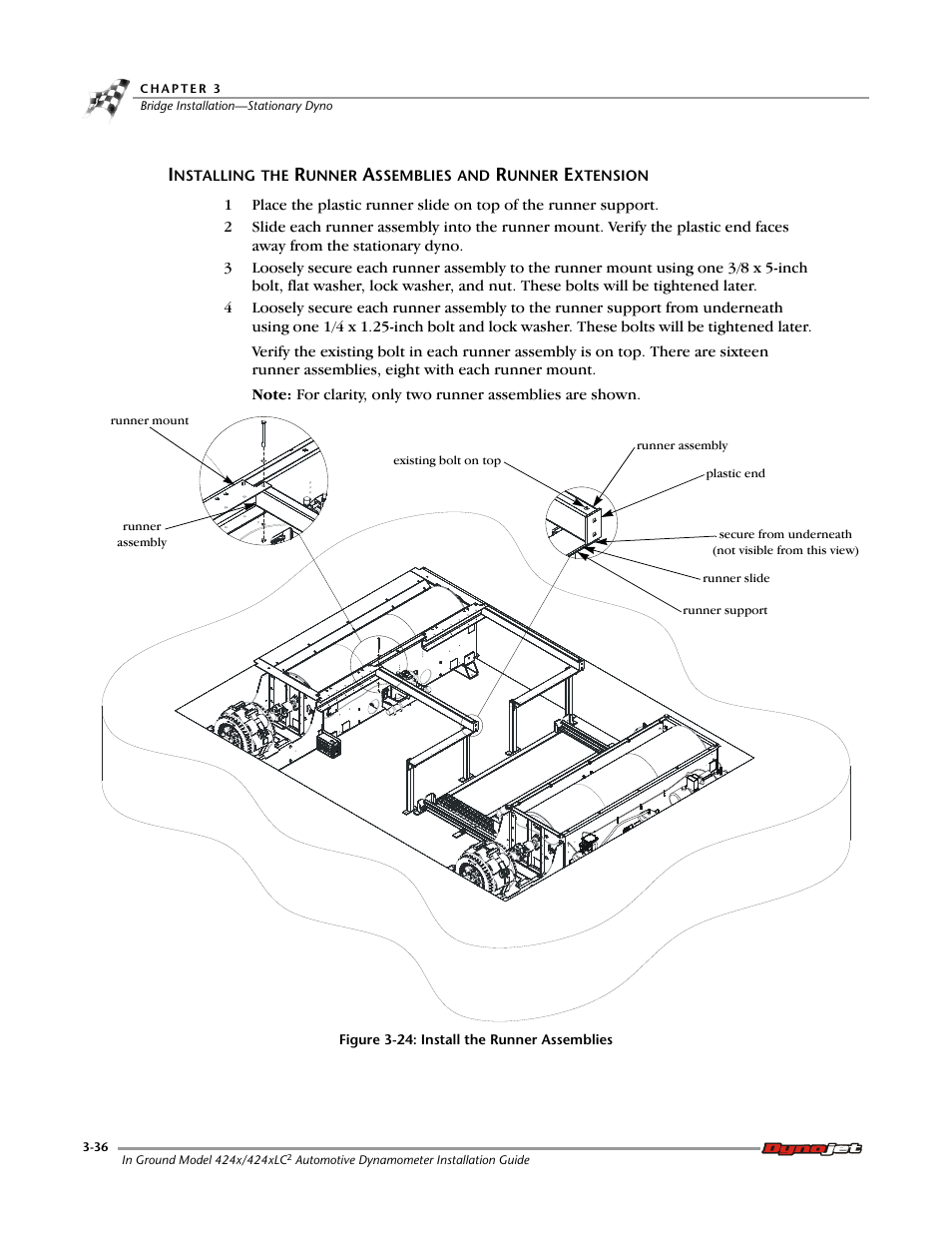 CHAPTER 3
Bridge Installation—Stationary Dyno

INSTALLING THE RUNNER ASSEMBLIES AND RUNNER EXTENSION

1 Place the plastic runner slide on top of the runner support.

2 Slide each runner assembly into the runner mount. Verify the plastic end faces away from the stationary dyno.

3 Loosely secure each runner assembly to the runner mount using one 3/8 x 5-inch bolt, flat washer, lock washer, and nut. These bolts will be tightened later.

4 Loosely secure each runner assembly to the runner support from underneath using one 1/4 x 1.25-inch bolt and lock washer. These bolts will be tightened later.

Verify the existing bolt in each runner assembly is on top. There are sixteen runner assemblies, eight with each runner mount.

Note: For clarity, only two runner assemblies are shown.

runner mount

runner assembly

existing bolt on top

runner assembly

plastic end

secure from underneath (not visible from this view)

runner slide

runner support

Figure 3-24: Install the Runner Assemblies

3-36

In Ground Model 424x/424xLC$^2$ Automotive Dynamometer Installation Guide

Dynojet